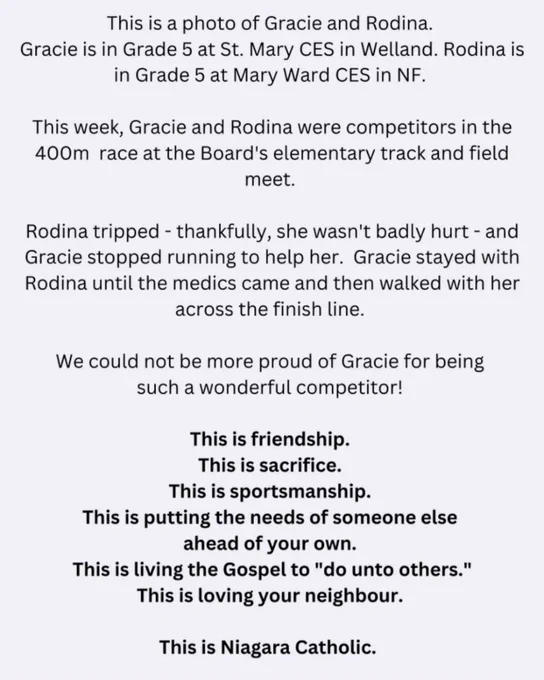 This is a photo of Gracie and Rodina.
Gracie is in Grade 5 at St. Mary CES in Welland. Rodina is in Grade 5 at Mary Ward CES in NF.

This week, Gracie and Rodina were competitors in the 400m race at the Board's elementary track and field meet.

Rodina tripped - thankfully, she wasn't badly hurt - and Gracie stopped running to help her. Gracie stayed with Rodina until the medics came and then walked with her across the finish line.

We could not be more proud of Gracie for being such a wonderful competitor!

This is friendship.
This is sacrifice.
This is sportsmanship.
This is putting the needs of someone else ahead of your own.
This is living the Gospel to "do unto others."
This is loving your neighbour.

This is Niagara Catholic.